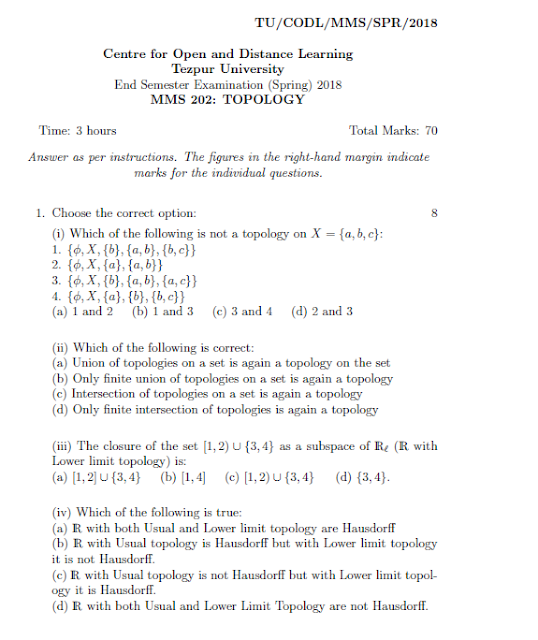 TU/CODL/MMS/SPR/2018

Centre for Open and Distance Learning
Tezpur University
End Semester Examination (Spring) 2018
MMS 202: TOPOLOGY

Time: 3 hours

Total Marks: 70

Answer as per instructions. The figures in the right-hand margin indicate marks for the individual questions.

1. Choose the correct option: 8

(i) Which of the following is not a topology on $X = \{a, b, c\}$:
1. $\{\phi, X, \{b\}, \{a, b\}, \{b, c\}\}$
2. $\{\phi, X, \{a\}, \{a, b\}\}$
3. $\{\phi, X, \{b\}, \{a, b\}, \{a, c\}\}$
4. $\{\phi, X, \{a\}, \{b\}, \{b, c\}\}$
(a) 1 and 2 (b) 1 and 3 (c) 3 and 4 (d) 2 and 3

(ii) Which of the following is correct:
(a) Union of topologies on a set is again a topology on the set
(b) Only finite union of topologies on a set is again a topology
(c) Intersection of topologies on a set is again a topology
(d) Only finite intersection of topologies is again a topology

(iii) The closure of the set $[1, 2) \cup \{3, 4\}$ as a subspace of $\mathbb{R}_\ell$ ($\mathbb{R}$ with Lower limit topology) is:
(a) $[1, 2] \cup \{3, 4\}$ (b) $[1, 4]$ (c) $[1, 2) \cup \{3, 4\}$ (d) $\{3, 4\}$.

(iv) Which of the following is true:
(a) $\mathbb{R}$ with both Usual and Lower limit topology are Hausdorff
(b) $\mathbb{R}$ with Usual topology is Hausdorff but with Lower limit topology it is not Hausdorff.
(c) $\mathbb{R}$ with Usual topology is not Hausdorff but with Lower limit topology it is Hausdorff.
(d) $\mathbb{R}$ with both Usual and Lower Limit Topology are not Hausdorff.